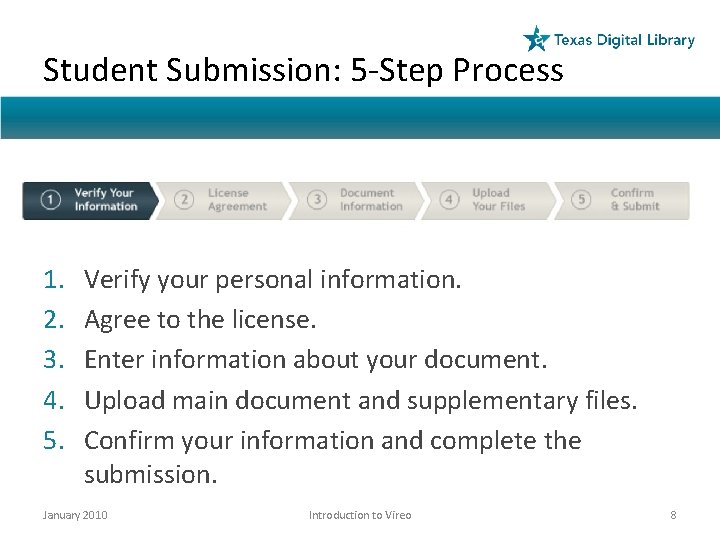 Texas Digital Library

Student Submission: 5-Step Process

1 Verify Your Information
2 License Agreement
3 Document Information
4 Upload Your Files
5 Confirm & Submit

1. Verify your personal information.
2. Agree to the license.
3. Enter information about your document.
4. Upload main document and supplementary files.
5. Confirm your information and complete the submission.

January 2010

Introduction to Vireo

8